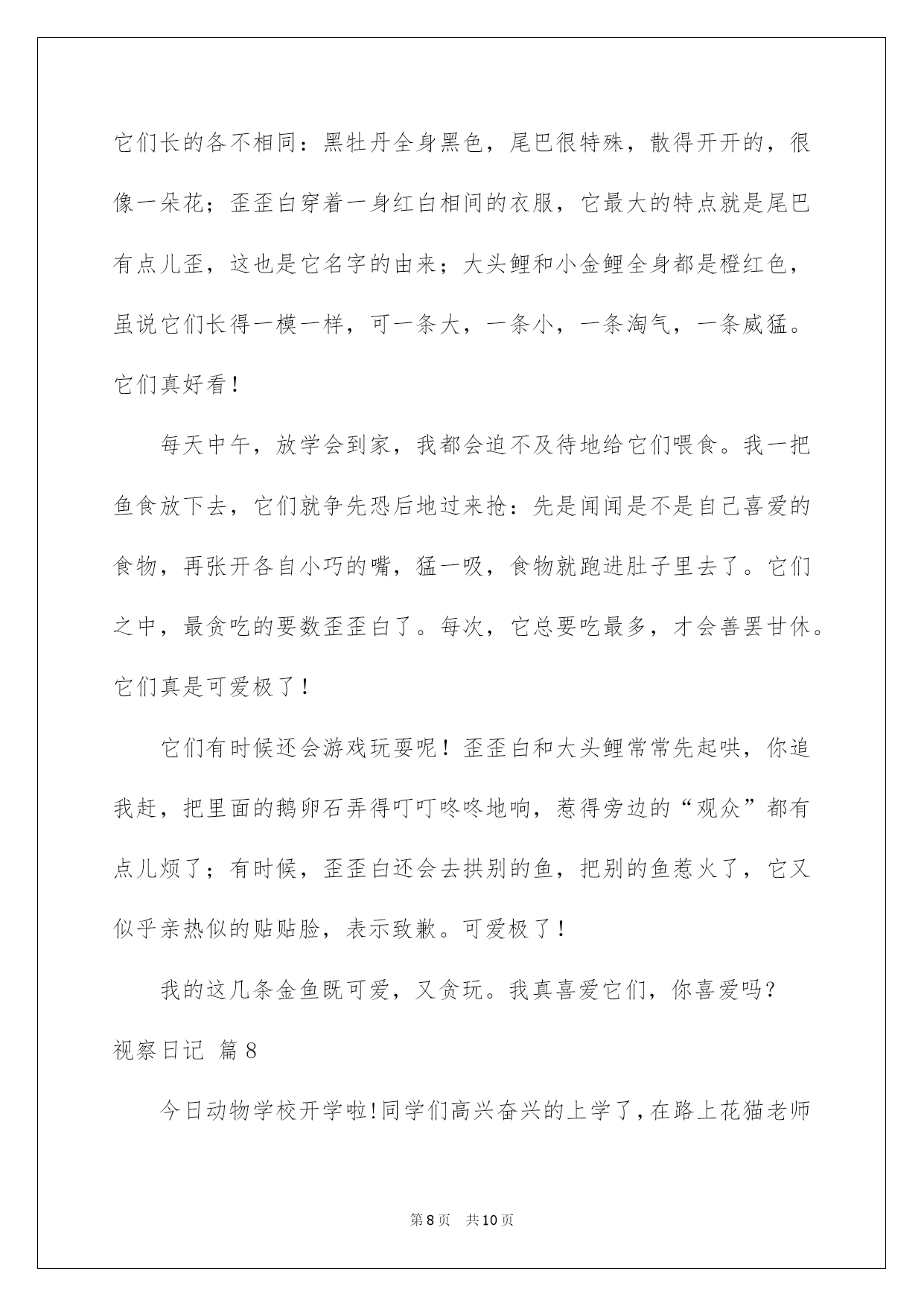 它们长的各不相同：黑牡丹全身黑色，尾巴很特殊，散得开开的，很像一朵花；歪歪白穿着一身红白相间的衣服，它最大的特点就是尾巴有点儿歪，这也是它名字的由来；大头鲤和小金鲤全身都是橙红色，虽说它们长得一模一样，可一条大，一条小，一条淘气，一条威猛。它们真好看！

每天中午，放学会到家，我都会迫不及待地给它们喂食。我一把鱼食放下去，它们就争先恐后地过来抢：先是闻闻是不是自己喜爱的食物，再张开各自小巧的嘴，猛一吸，食物就跑进肚子里去了。它们之中，最贪吃的要数歪歪白了。每次，它总要吃最多，才会善罢甘休。它们真是可爱极了！

它们有时候还会游戏玩耍呢！歪歪白和大头鲤常常先起哄，你追我赶，把里面的鹅卵石弄得叮叮咚咚地响，惹得旁边的“观众”都有点儿烦了；有时候，歪歪白还会去拱别的鱼，把别的鱼惹火了，它又似乎亲热似的贴贴脸，表示致歉。可爱极了！

我的这几条金鱼既可爱，又贪玩。我真喜爱它们，你喜爱吗？

视察日记 篇8

今日动物学校开学啦!同学们高兴奋兴的上学了,在路上花猫老师

第8页 共10页